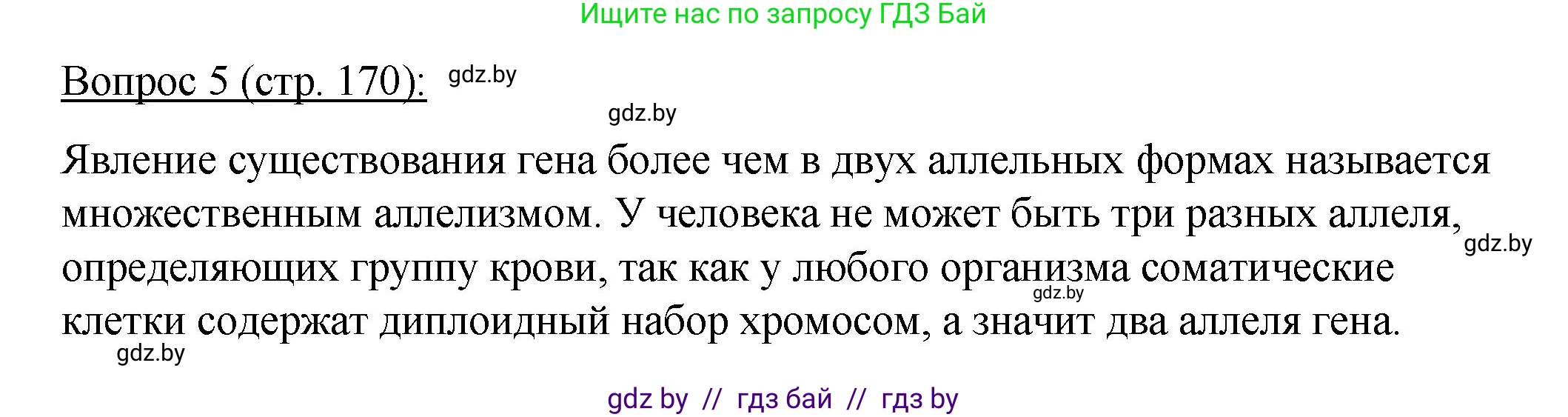 Ищите нас по запросу ГДЗ Бай

Вопрос 5 (стр. 170): gdz.by

gdz.by

Явление существования гена более чем в двух аллельных формах называется множественным аллелизмом. У человека не может быть три разных аллеля, gdz.by определяющих группу крови, так как у любого организма соматические gdz.by клетки содержат диплоидный набор хромосом, а значит два аллеля гена.

gdz.by

gdz by // гдз бай // гдз by